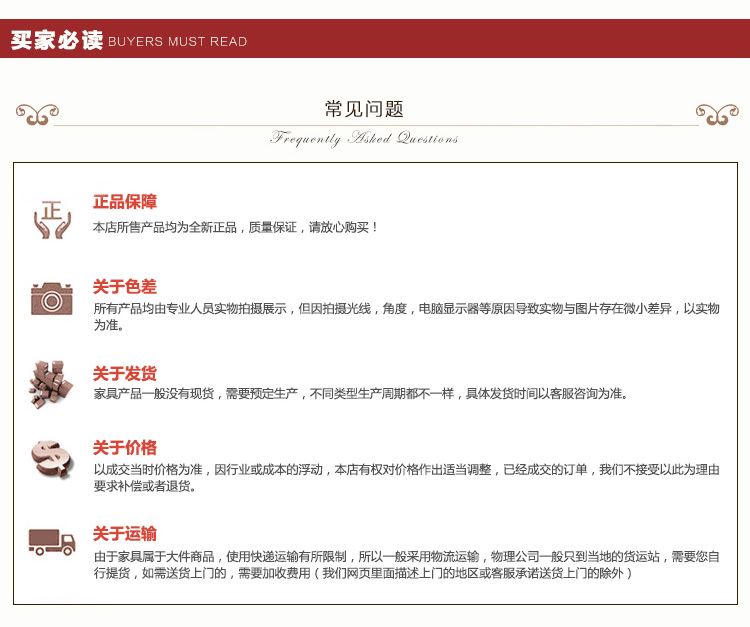 买家必读 BUYERS MUST READ

常见问题

Frequently Asked Questions

正

正品保障

本店所售产品均为全新正品，质量保证，请放心购买！

关于色差

所有产品均由专业人员实物拍摄展示，但因拍摄光线，角度，电脑显示器等原因导致实物与图片存在微小差异，以实物为准。

关于发货

家具产品一般没有现货，需要预定生产，不同类型生产周期都不一样，具体发货时间以客服咨询为准。

关于价格

以成交当时价格为准，因行业或成本的浮动，本店有权对价格作出适当调整，已经成交的订单，我们不接受以此为理由要求补偿或者退货。

关于运输

由于家具属于大件商品，使用快递运输有所限制，所以一般采用物流运输，物理公司一般只到当地的货运站，需要您自行提货，如需送货上门的，需要加收费用（我们网页里面描述上门的地区或客服承诺送货上门的除外）